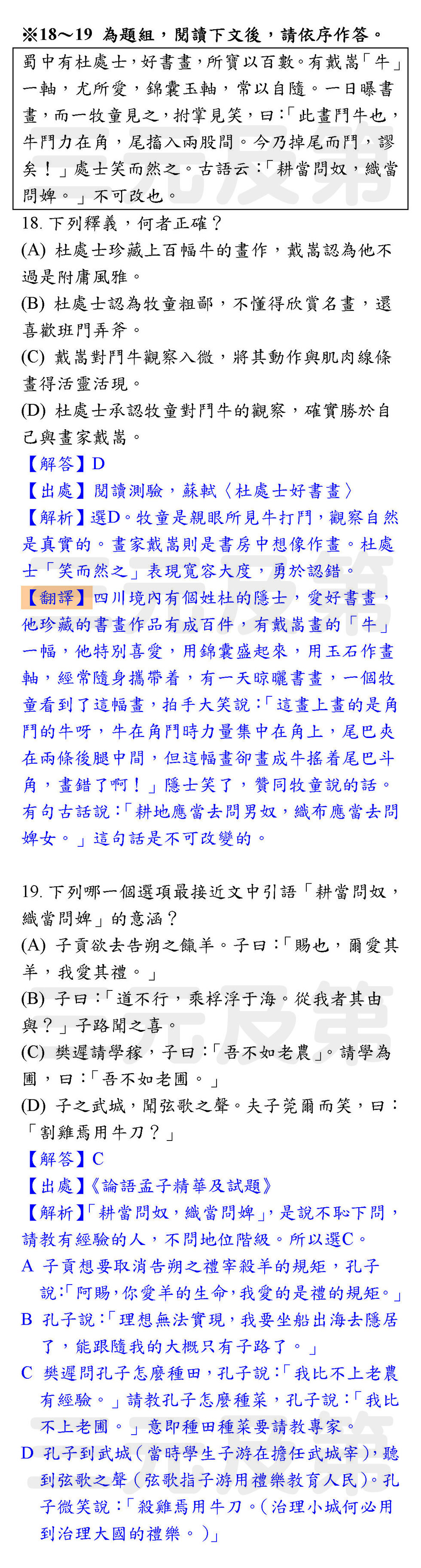 ※18～19 為題組，閱讀下文後，請依序作答。

蜀中有杜處士，好書畫，所寶以百數。有戴嵩「牛」一軸，尤所愛，錦囊玉軸，常以自隨。一日曝書畫，而一牧童見之，拊掌見笑，曰：「此畫鬥牛也，牛鬥力在角，尾搐入兩股間。今乃掉尾而鬥，謬矣！」處士笑而然之。古語云：「耕當問奴，織當問婢。」不可改也。

18. 下列釋義，何者正確？
(A) 杜處士珍藏上百幅牛的畫作，戴嵩認為他不過是附庸風雅。
(B) 杜處士認為牧童粗鄙，不懂得欣賞名畫，還喜歡班門弄斧。
(C) 戴嵩對鬥牛觀察入微，將其動作與肌肉線條畫得活靈活現。
(D) 杜處士承認牧童對鬥牛的觀察，確實勝於自己與畫家戴嵩。
【解答】D
【出處】閱讀測驗，蘇軾〈杜處士好書畫〉
【解析】選D。牧童是親眼所見牛打鬥，觀察自然是真實的。畫家戴嵩則是書房中想像作畫。杜處士「笑而然之」表現寬容大度，勇於認錯。
【翻譯】四川境內有個姓杜的隱士，愛好書畫，他珍藏的書畫作品有成百件，有戴嵩畫的「牛」一幅，他特別喜愛，用錦囊盛起來，用玉石作畫軸，經常隨身攜帶着，有一天晾曬書畫，一個牧童看到了這幅畫，拍手大笑說：「這畫上畫的是角鬥的牛呀，牛在角鬥時力量集中在角上，尾巴夾在兩條後腿中間，但這幅畫卻畫成牛搖着尾巴斗角，畫錯了啊！」隱士笑了，贊同牧童說的話。有句古話說：「耕地應當去問男奴，織布應當去問婢女。」這句話是不可改變的。

19. 下列哪一個選項最接近文中引語「耕當問奴，織當問婢」的意涵？
(A) 子貢欲去告朔之餼羊。子曰：「賜也，爾愛其羊，我愛其禮。」
(B) 子曰：「道不行，乘桴浮于海。從我者其由與？」子路聞之喜。
(C) 樊遲請學稼，子曰：「吾不如老農」。請學為圃，曰：「吾不如老圃。」
(D) 子之武城，聞弦歌之聲。夫子莞爾而笑，曰：「割雞焉用牛刀？」
【解答】C
【出處】《論語孟子精華及試題》
【解析】「耕當問奴，織當問婢」，是說不恥下問，請教有經驗的人，不問地位階級。所以選C。
A 子貢想要取消告朔之禮宰殺羊的規矩，孔子說：「阿賜，你愛羊的生命，我愛的是禮的規矩。」
B 孔子說：「理想無法實現，我要坐船出海去隱居了，能跟隨我的大概只有子路了。」
C 樊遲問孔子怎麼種田，孔子說：「我比不上老農有經驗。」請教孔子怎麼種菜，孔子說：「我比不上老圃。」意即種田種菜要請教專家。
D 孔子到武城（當時學生子游在擔任武城宰），聽到弦歌之聲（弦歌指子游用禮樂教育人民）。孔子微笑說：「殺雞焉用牛刀。（治理小城何必用到治理大國的禮樂。）」